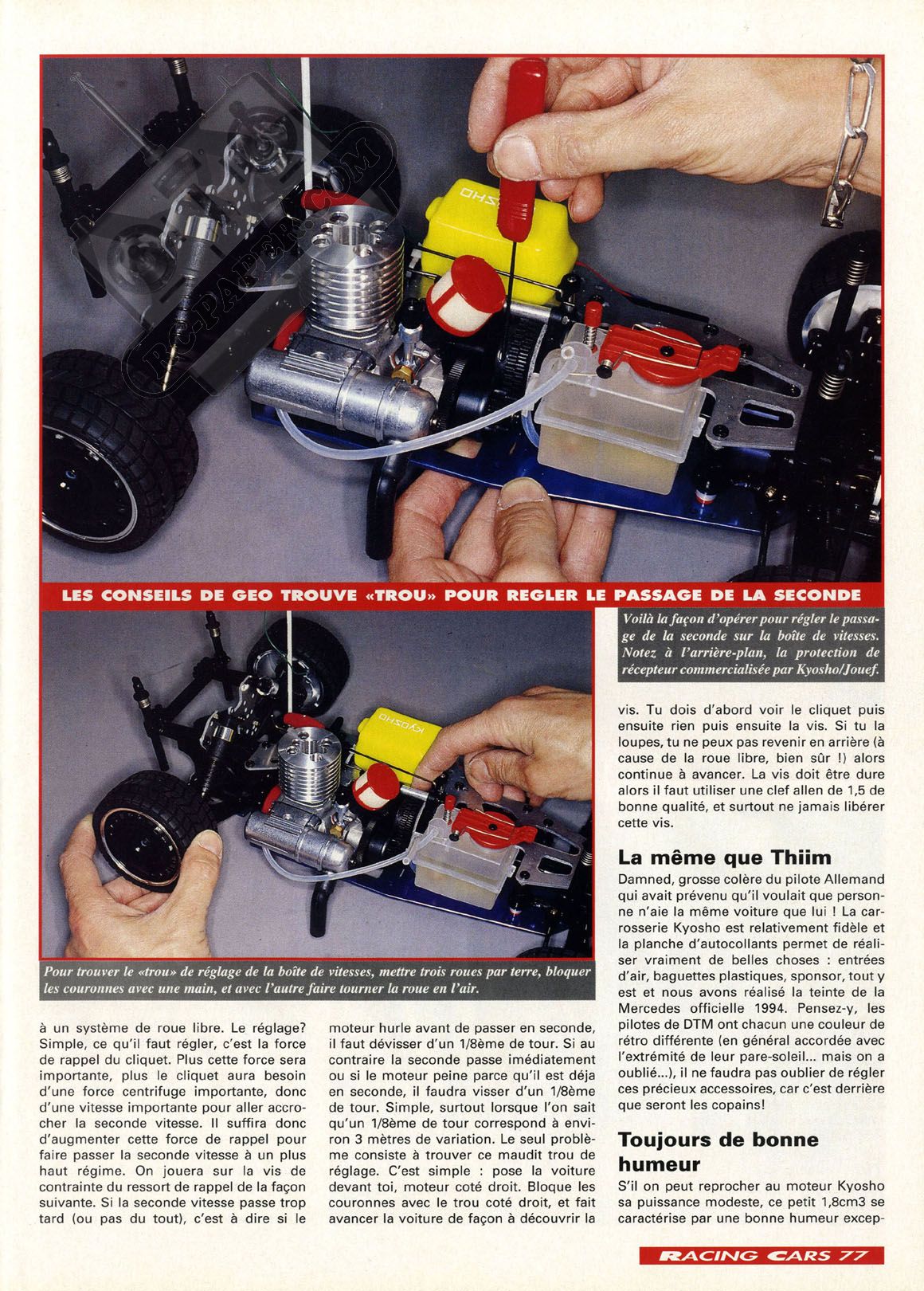 RC-PAPER.COM

KYOSHO

LES CONSEILS DE GEO TROUVE «TROU» POUR REGLER LE PASSAGE DE LA SECONDE

Voilà la façon d'opérer pour régler le passage de la seconde sur la boîte de vitesses. Notez à l'arrière-plan, la protection de récepteur commercialisée par Kyosho/Jouef.

KYOSHO

Pour trouver le «trou» de réglage de la boîte de vitesses, mettre trois roues par terre, bloquer les couronnes avec une main, et avec l'autre faire tourner la roue en l'air.

à un système de roue libre. Le réglage? Simple, ce qu'il faut régler, c'est la force de rappel du cliquet. Plus cette force sera importante, plus le cliquet aura besoin d'une force centrifuge importante, donc d'une vitesse importante pour aller accrocher la seconde vitesse. Il suffira donc d'augmenter cette force de rappel pour faire passer la seconde vitesse à un plus haut régime. On jouera sur la vis de contrainte du ressort de rappel de la façon suivante. Si la seconde vitesse passe trop tard (ou pas du tout), c'est à dire si le moteur hurle avant de passer en seconde, il faut dévisser d'un 1/8ème de tour. Si au contraire la seconde passe imédiatement ou si le moteur peine parce qu'il est déja en seconde, il faudra visser d'un 1/8ème de tour. Simple, surtout lorsque l'on sait qu'un 1/8ème de tour correspond à environ 3 mètres de variation. Le seul problème consiste à trouver ce maudit trou de réglage. C'est simple : pose la voiture devant toi, moteur coté droit. Bloque les couronnes avec le trou coté droit, et fait avancer la voiture de façon à découvrir la vis. Tu dois d'abord voir le cliquet puis ensuite rien puis ensuite la vis. Si tu la loupes, tu ne peux pas revenir en arrière (à cause de la roue libre, bien sûr !) alors continue à avancer. La vis doit être dure alors il faut utiliser une clef allen de 1,5 de bonne qualité, et surtout ne jamais libérer cette vis.

La même que Thiim
Damned, grosse colère du pilote Allemand qui avait prévenu qu'il voulait que personne n'aie la même voiture que lui ! La carrosserie Kyosho est relativement fidèle et la planche d'autocollants permet de réaliser vraiment de belles choses : entrées d'air, baguettes plastiques, sponsor, tout y est et nous avons réalisé la teinte de la Mercedes officielle 1994. Pensez-y, les pilotes de DTM ont chacun une couleur de rétro différente (en général accordée avec l'extrémité de leur pare-soleil... mais on a oublié...), il ne faudra pas oublier de régler ces précieux accessoires, car c'est derrière que seront les copains!

Toujours de bonne humeur
S'il on peut reprocher au moteur Kyosho sa puissance modeste, ce petit 1,8cm3 se caractérise par une bonne humeur excep-

RACING CARS 77